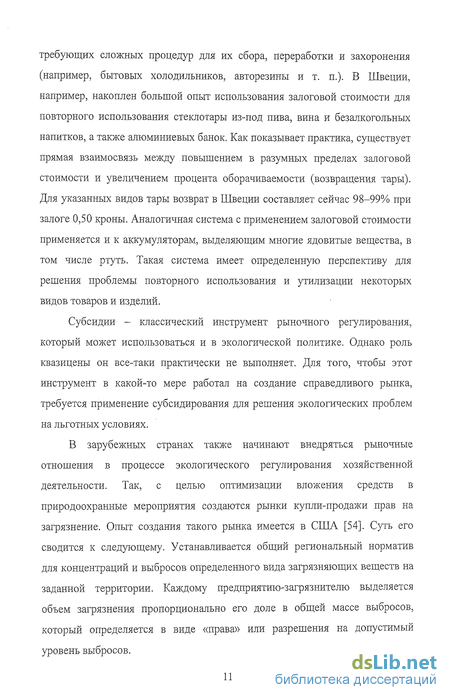 требующих сложных процедур для их сбора, переработки и захоронения (например, бытовых холодильников, авторезины и т. п.). В Швеции, например, накоплен большой опыт использования залоговой стоимости для повторного использования стеклотары из-под пива, вина и безалкогольных напитков, а также алюминиевых банок. Как показывает практика, существует прямая взаимосвязь между повышением в разумных пределах залоговой стоимости и увеличением процента оборачиваемости (возвращения тары). Для указанных видов тары возврат в Швеции составляет сейчас 98–99% при залоге 0,50 кроны. Аналогичная система с применением залоговой стоимости применяется и к аккумуляторам, выделяющим многие ядовитые вещества, в том числе ртуть. Такая система имеет определенную перспективу для решения проблемы повторного использования и утилизации некоторых видов товаров и изделий.

Субсидии – классический инструмент рыночного регулирования, который может использоваться и в экологической политике. Однако роль квазицены он все-таки практически не выполняет. Для того, чтобы этот инструмент в какой-то мере работал на создание справедливого рынка, требуется применение субсидирования для решения экологических проблем на льготных условиях.

В зарубежных странах также начинают внедряться рыночные отношения в процессе экологического регулирования хозяйственной деятельности. Так, с целью оптимизации вложения средств в природоохранные мероприятия создаются рынки купли-продажи прав на загрязнение. Опыт создания такого рынка имеется в США [54]. Суть его сводится к следующему. Устанавливается общий региональный норматив для концентраций и выбросов определенного вида загрязняющих веществ на заданной территории. Каждому предприятию-загрязнителю выделяется объем загрязнения пропорционально его доле в общей массе выбросов, который определяется в виде «права» или разрешения на допустимый уровень выбросов.

11

dsLib.net
библиотека диссертаций